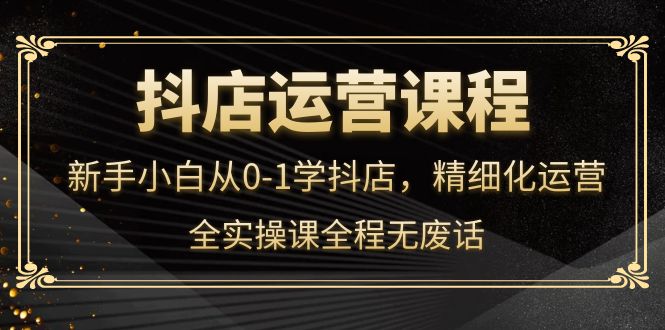 抖店运营课程

新手小白从0-1学抖店，精细化运营

全实操课全程无废话